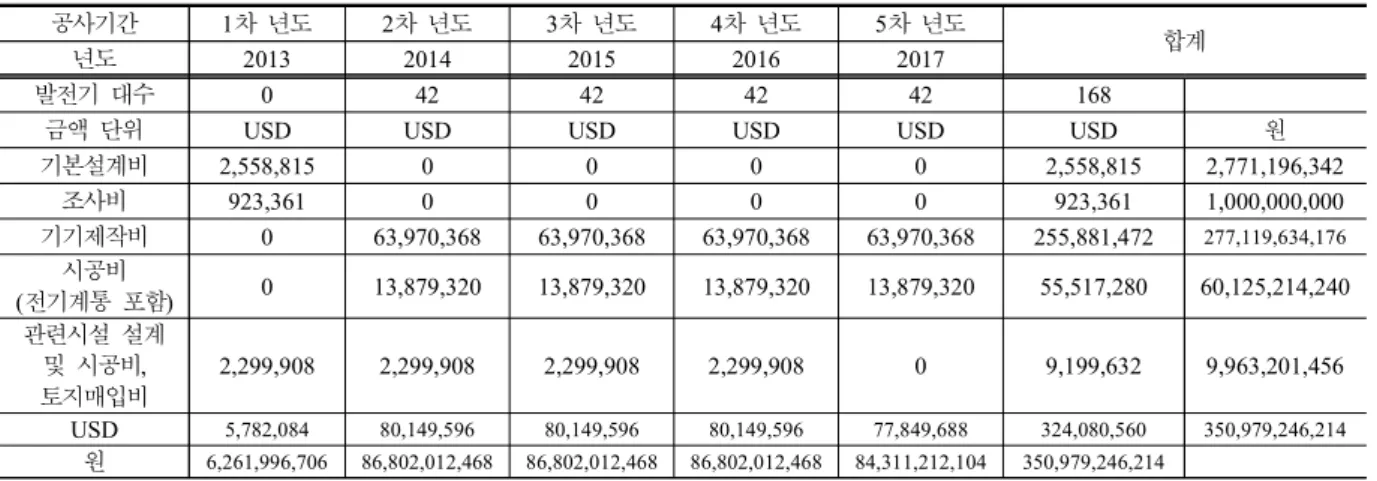 | 공사기간 | 1차 년도 | 2차 년도 | 3차 년도 | 4차 년도 | 5차 년도 | 합계 | |
|---|---|---|---|---|---|---|---|
| 년도 | 2013 | 2014 | 2015 | 2016 | 2017 | | |
| 발전기 대수 | 0 | 42 | 42 | 42 | 42 | 168 | |
| 금액 단위 | USD | USD | USD | USD | USD | USD | 원 |
| 기본설계비 | 2,558,815 | 0 | 0 | 0 | 0 | 2,558,815 | 2,771,196,342 |
| 조사비 | 923,361 | 0 | 0 | 0 | 0 | 923,361 | 1,000,000,000 |
| 기기제작비 | 0 | 63,970,368 | 63,970,368 | 63,970,368 | 63,970,368 | 255,881,472 | 277,119,634,176 |
| 시공비 (전기계통 포함) | 0 | 13,879,320 | 13,879,320 | 13,879,320 | 13,879,320 | 55,517,280 | 60,125,214,240 |
| 관련시설 설계 및 시공비, 토지매입비 | 2,299,908 | 2,299,908 | 2,299,908 | 2,299,908 | 0 | 9,199,632 | 9,963,201,456 |
| USD | 5,782,084 | 80,149,596 | 80,149,596 | 80,149,596 | 77,849,688 | 324,080,560 | 350,979,246,214 |
| 원 | 6,261,996,706 | 86,802,012,468 | 86,802,012,468 | 86,802,012,468 | 84,311,212,104 | 350,979,246,214 | |